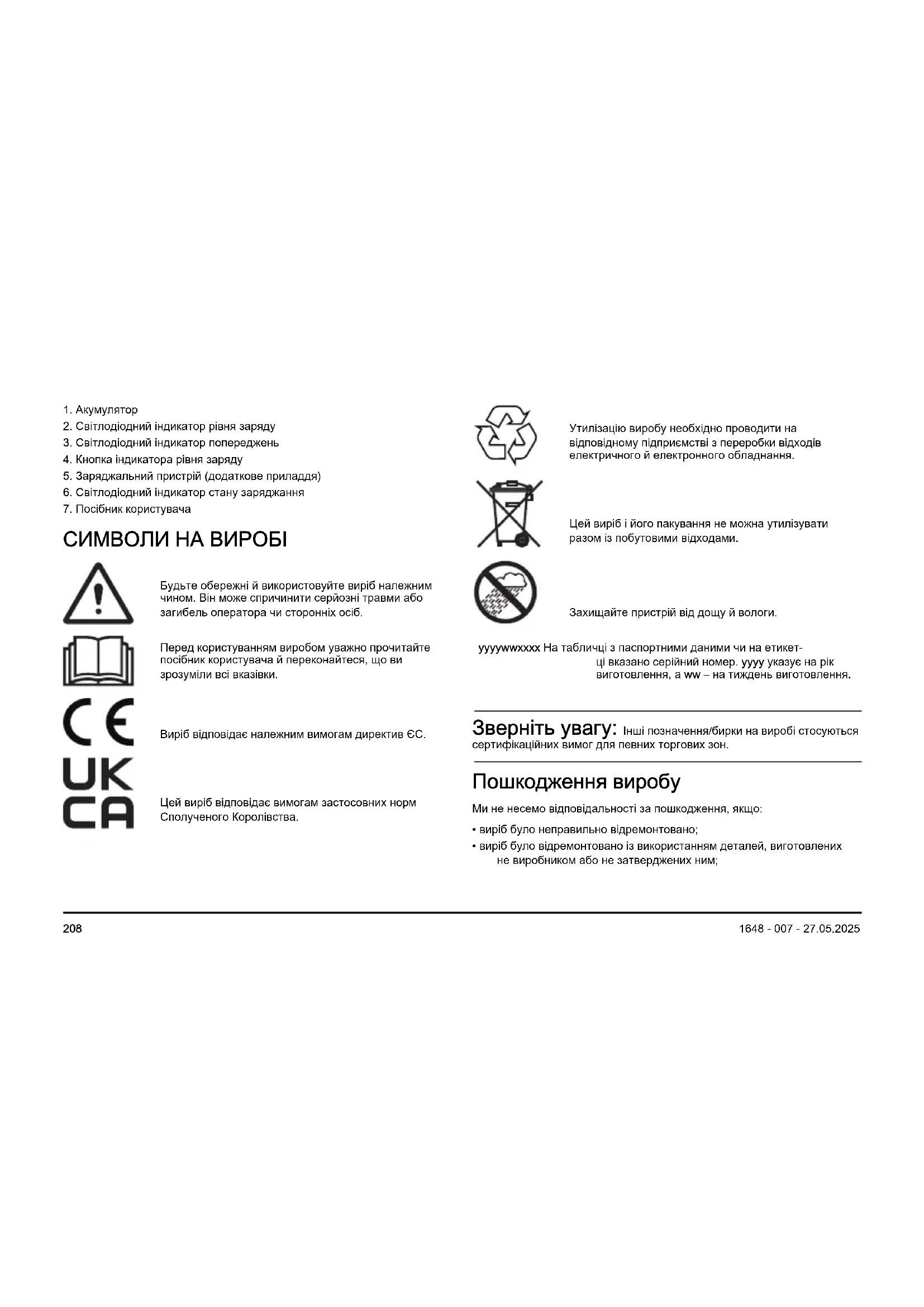 1. Акумулятор
2. Світлодіодний індикатор рівня заряду
3. Світлодіодний індикатор попереджень
4. Кнопка індикатора рівня заряду
5. Заряджальний пристрій (додаткове приладдя)
6. Світлодіодний індикатор стану заряджання
7. Посібник користувача

СИМВОЛИ НА ВИРОБІ

Будьте обережні й використовуйте виріб належним чином. Він може спричинити серйозні травми або загибель оператора чи сторонніх осіб.

Перед користуванням виробом уважно прочитайте посібник користувача й переконайтеся, що ви зрозуміли всі вказівки.

CE

Виріб відповідає належним вимогам директив ЄС.

UK
CA

Цей виріб відповідає вимогам застосовних норм Сполученого Королівства.

Утилізацію виробу необхідно проводити на відповідному підприємстві з переробки відходів електричного й електронного обладнання.

Цей виріб і його пакування не можна утилізувати разом із побутовими відходами.

Захищайте пристрій від дощу й вологи.

yyyywwxxxx На табличці з паспортними даними чи на етикетці вказано серійний номер. yyyy указує на рік виготовлення, а ww – на тиждень виготовлення.

Зверніть увагу: Інші позначення/бирки на виробі стосуються сертифікаційних вимог для певних торгових зон.

Пошкодження виробу

Ми не несемо відповідальності за пошкодження, якщо:

• виріб було неправильно відремонтовано;
• виріб було відремонтовано із використанням деталей, виготовлених не виробником або не затверджених ним;

208

1648 - 007 - 27.05.2025